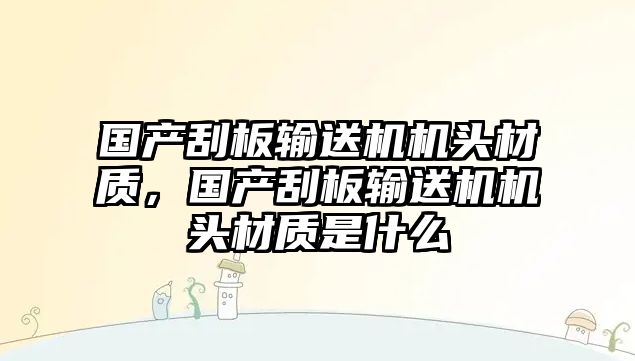 国产刮板输送机机头材质，国产刮板输送机机头材质是什么